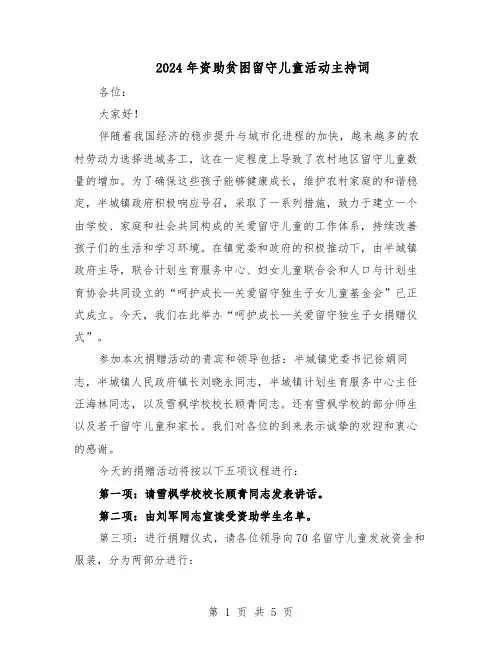 2024年资助贫困留守儿童活动主持词

各位：

大家好！

伴随着我国经济的稳步提升与城市化进程的加快，越来越多的农村劳动力选择进城务工，这在一定程度上导致了农村地区留守儿童数量的增加。为了确保这些孩子能够健康成长，维护农村家庭的和谐稳定，半城镇政府积极响应号召，采取了一系列措施，致力于建立一个由学校、家庭和社会共同构成的关爱留守儿童的工作体系，持续改善孩子们的生活和学习环境。在镇党委和政府的积极推动下，由半城镇政府主导，联合计划生育服务中心、妇女儿童联合会和人口与计划生育协会共同设立的“呵护成长—关爱留守独生子女儿童基金会”已正式成立。今天，我们在此举办“呵护成长—关爱留守独生子女捐赠仪式”。

参加本次捐赠活动的贵宾和领导包括：半城镇党委书记徐娟同志，半城镇人民政府镇长刘晓永同志，半城镇计划生育服务中心主任汪海林同志，以及雪枫学校校长顾青同志。还有雪枫学校的部分师生以及若干留守儿童和家长。我们对各位的到来表示诚挚的欢迎和衷心的感谢。

今天的捐赠活动将按以下五项议程进行：

第一项：请雪枫学校校长顾青同志发表讲话。

第二项：由刘军同志宣读受资助学生名单。

第三项：进行捐赠仪式，请各位领导向70名留守儿童发放资金和服装，分为两部分进行：

第 1 页 共 5 页